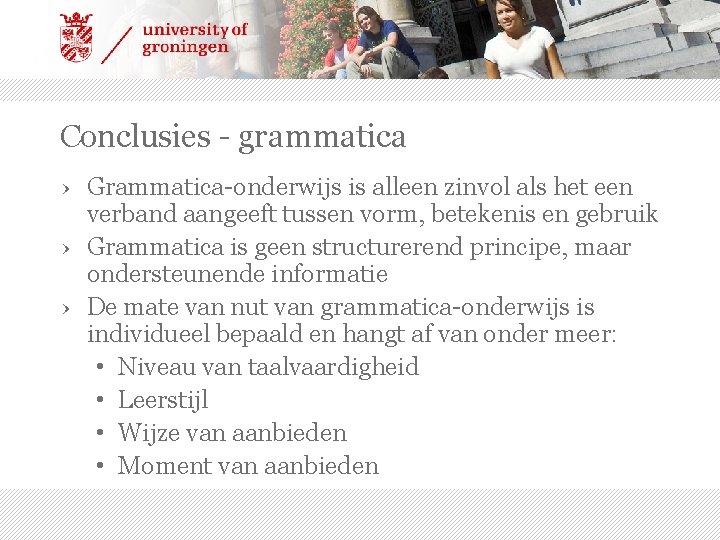 university of groningen

Conclusies - grammatica

› Grammatica-onderwijs is alleen zinvol als het een verband aangeeft tussen vorm, betekenis en gebruik
› Grammatica is geen structurerend principe, maar ondersteunende informatie
› De mate van nut van grammatica-onderwijs is individueel bepaald en hangt af van onder meer:
• Niveau van taalvaardigheid
• Leerstijl
• Wijze van aanbieden
• Moment van aanbieden